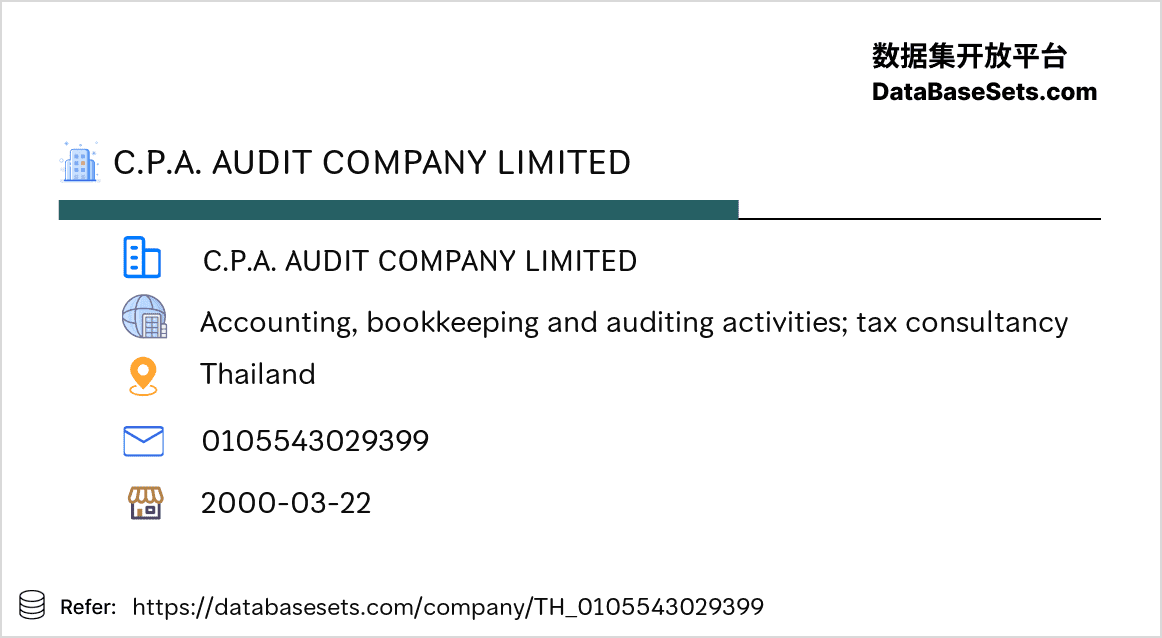 数据集开放平台
DataBaseSets.com

C.P.A. AUDIT COMPANY LIMITED

C.P.A. AUDIT COMPANY LIMITED

Accounting, bookkeeping and auditing activities; tax consultancy

Thailand

0105543029399

2000-03-22

Refer: https://databasesets.com/company/TH_0105543029399